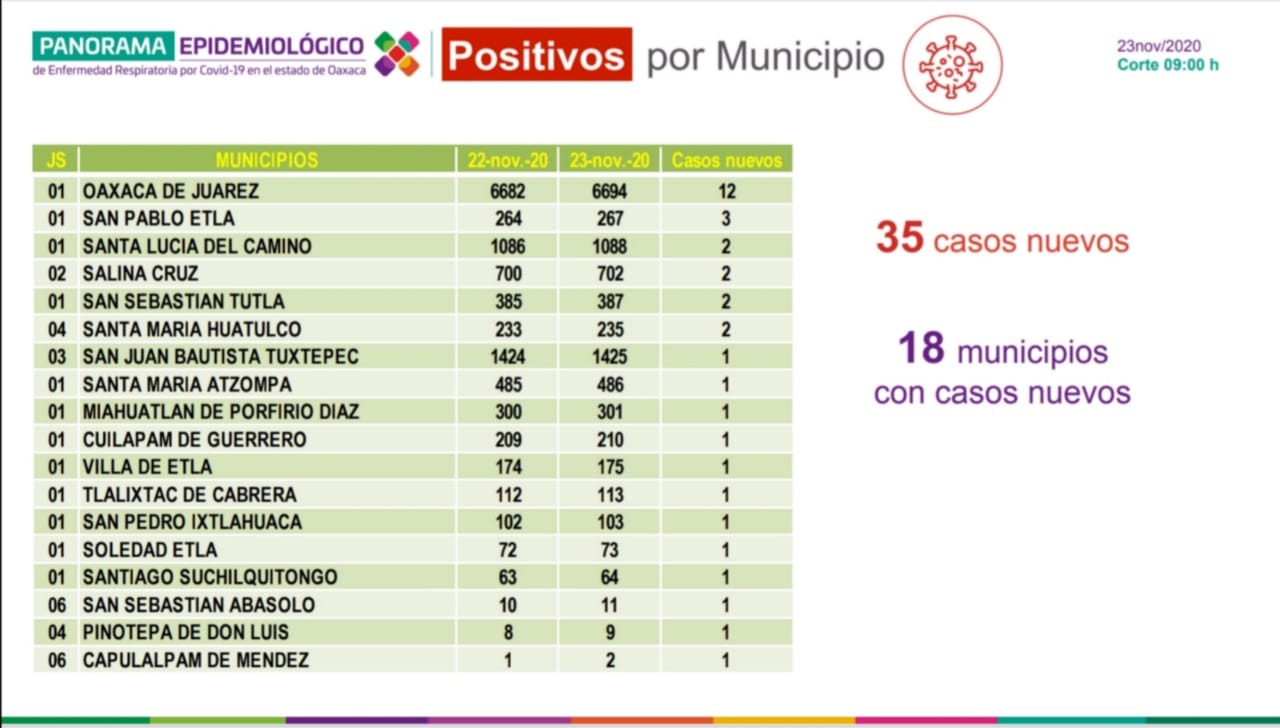 PANORAMA EPIDEMIOLÓGICO
de Enfermedad Respiratoria por Covid-19 en el estado de Oaxaca

Positivos por Municipio

23nov/2020
Corte 09:00 h

| JS | MUNICIPIOS | 22-nov.-20 | 23-nov.-20 | Casos nuevos |
|---|---|---|---|---|
| 01 | OAXACA DE JUAREZ | 6682 | 6694 | 12 |
| 01 | SAN PABLO ETLA | 264 | 267 | 3 |
| 01 | SANTA LUCIA DEL CAMINO | 1086 | 1088 | 2 |
| 02 | SALINA CRUZ | 700 | 702 | 2 |
| 01 | SAN SEBASTIAN TUTLA | 385 | 387 | 2 |
| 04 | SANTA MARIA HUATULCO | 233 | 235 | 2 |
| 03 | SAN JUAN BAUTISTA TUXTEPEC | 1424 | 1425 | 1 |
| 01 | SANTA MARIA ATZOMPA | 485 | 486 | 1 |
| 01 | MIAHUATLAN DE PORFIRIO DIAZ | 300 | 301 | 1 |
| 01 | CUILAPAM DE GUERRERO | 209 | 210 | 1 |
| 01 | VILLA DE ETLA | 174 | 175 | 1 |
| 01 | TLALIXTAC DE CABRERA | 112 | 113 | 1 |
| 01 | SAN PEDRO IXTLAHUACA | 102 | 103 | 1 |
| 01 | SOLEDAD ETLA | 72 | 73 | 1 |
| 01 | SANTIAGO SUCHILQUITONGO | 63 | 64 | 1 |
| 06 | SAN SEBASTIAN ABASOLO | 10 | 11 | 1 |
| 04 | PINOTEPA DE DON LUIS | 8 | 9 | 1 |
| 06 | CAPULALPAM DE MENDEZ | 1 | 2 | 1 |

35 casos nuevos

18 municipios con casos nuevos